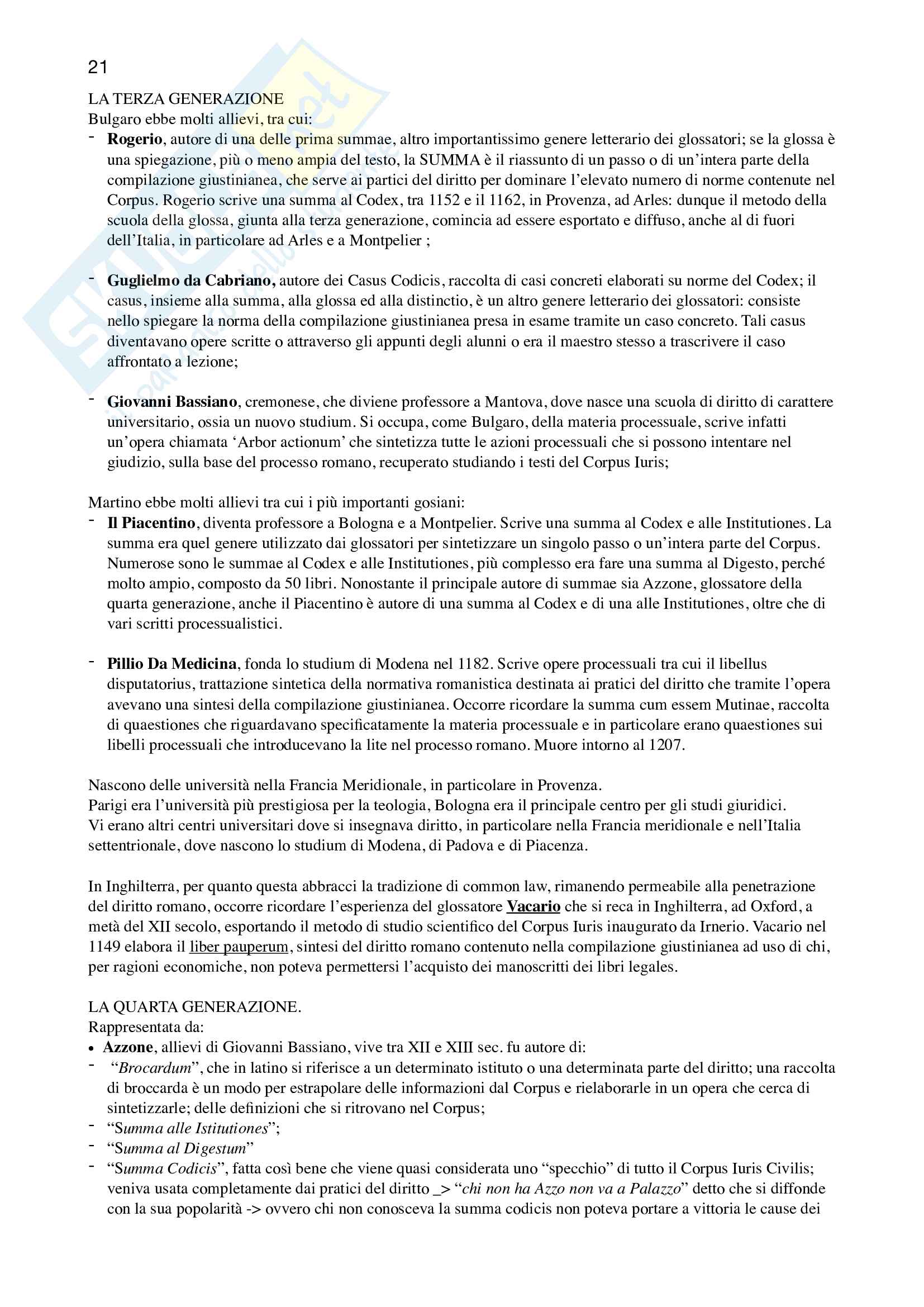 21

LA TERZA GENERAZIONE
Bulgaro ebbe molti allievi, tra cui:
- Rogerio, autore di una delle prima summae, altro importantissimo genere letterario dei glossatori; se la glossa è una spiegazione, più o meno ampia del testo, la SUMMA è il riassunto di un passo o di un'intera parte della compilazione giustinianea, che serve ai partici del diritto per dominare l'elevato numero di norme contenute nel Corpus. Rogerio scrive una summa al Codex, tra 1152 e il 1162, in Provenza, ad Arles: dunque il metodo della scuola della glossa, giunta alla terza generazione, comincia ad essere esportato e diffuso, anche al di fuori dell'Italia, in particolare ad Arles e a Montpelier ;

- Guglielmo da Cabriano, autore dei Casus Codicis, raccolta di casi concreti elaborati su norme del Codex; il casus, insieme alla summa, alla glossa ed alla distinctio, è un altro genere letterario dei glossatori: consiste nello spiegare la norma della compilazione giustinianea presa in esame tramite un caso concreto. Tali casus diventavano opere scritte o attraverso gli appunti degli alunni o era il maestro stesso a trascrivere il caso affrontato a lezione;

- Giovanni Bassiano, cremonese, che diviene professore a Mantova, dove nasce una scuola di diritto di carattere universitario, ossia un nuovo studium. Si occupa, come Bulgaro, della materia processuale, scrive infatti un'opera chiamata 'Arbor actionum' che sintetizza tutte le azioni processuali che si possono intentare nel giudizio, sulla base del processo romano, recuperato studiando i testi del Corpus Iuris;

Martino ebbe molti allievi tra cui i più importanti gosiani:
- Il Piacentino, diventa professore a Bologna e a Montpelier. Scrive una summa al Codex e alle Institutiones. La summa era quel genere utilizzato dai glossatori per sintetizzare un singolo passo o un'intera parte del Corpus. Numerose sono le summae al Codex e alle Institutiones, più complesso era fare una summa al Digesto, perché molto ampio, composto da 50 libri. Nonostante il principale autore di summae sia Azzone, glossatore della quarta generazione, anche il Piacentino è autore di una summa al Codex e di una alle Institutiones, oltre che di vari scritti processualistici.

- Pillio Da Medicina, fonda lo studium di Modena nel 1182. Scrive opere processuali tra cui il libellus disputatorius, trattazione sintetica della normativa romanistica destinata ai pratici del diritto che tramite l'opera avevano una sintesi della compilazione giustinianea. Occorre ricordare la summa cum essem Mutinae, raccolta di quaestiones che riguardavano specificatamente la materia processuale e in particolare erano quaestiones sui libelli processuali che introducevano la lite nel processo romano. Muore intorno al 1207.

Nascono delle università nella Francia Meridionale, in particolare in Provenza.
Parigi era l'università più prestigiosa per la teologia, Bologna era il principale centro per gli studi giuridici.
Vi erano altri centri universitari dove si insegnava diritto, in particolare nella Francia meridionale e nell'Italia settentrionale, dove nascono lo studium di Modena, di Padova e di Piacenza.

In Inghilterra, per quanto questa abbracci la tradizione di common law, rimanendo permeabile alla penetrazione del diritto romano, occorre ricordare l'esperienza del glossatore Vacario che si reca in Inghilterra, ad Oxford, a metà del XII secolo, esportando il metodo di studio scientifico del Corpus Iuris inaugurato da Irnerio. Vacario nel 1149 elabora il liber pauperum, sintesi del diritto romano contenuto nella compilazione giustinianea ad uso di chi, per ragioni economiche, non poteva permettersi l'acquisto dei manoscritti dei libri legales.

LA QUARTA GENERAZIONE.
Rappresentata da:
• Azzone, allievi di Giovanni Bassiano, vive tra XII e XIII sec. fu autore di:
- "Brocardum", che in latino si riferisce a un determinato istituto o una determinata parte del diritto; una raccolta di broccarda è un modo per estrapolare delle informazioni dal Corpus e rielaborarle in un opera che cerca di sintetizzarle; delle definizioni che si ritrovano nel Corpus;
- "Summa alle Istitutiones";
- "Summa al Digestum"
- "Summa Codicis", fatta così bene che viene quasi considerata uno "specchio" di tutto il Corpus Iuris Civilis; veniva usata completamente dai pratici del diritto _> "chi non ha Azzo non va a Palazzo" detto che si diffonde con la sua popolarità -> ovvero chi non conosceva la summa codicis non poteva portare a vittoria le cause dei